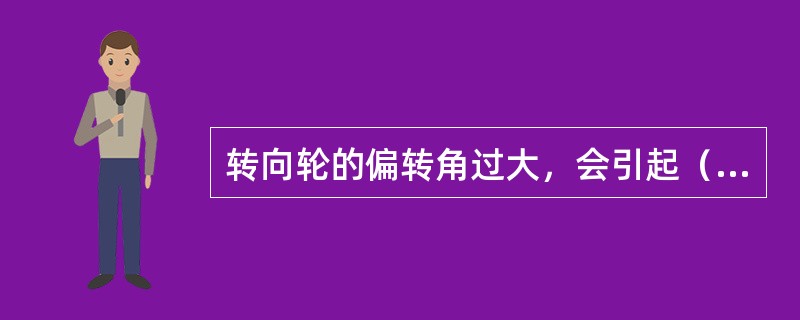 转向轮的偏转角过大，会引起（...